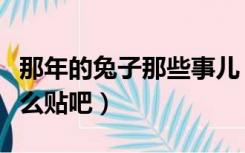 那年的兔子那些事儿
么贴吧）